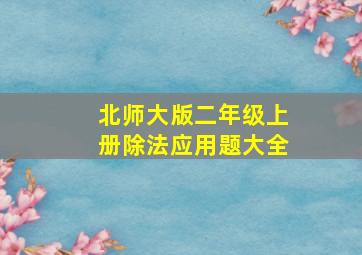 北师大版二年级上册除法应用题大全